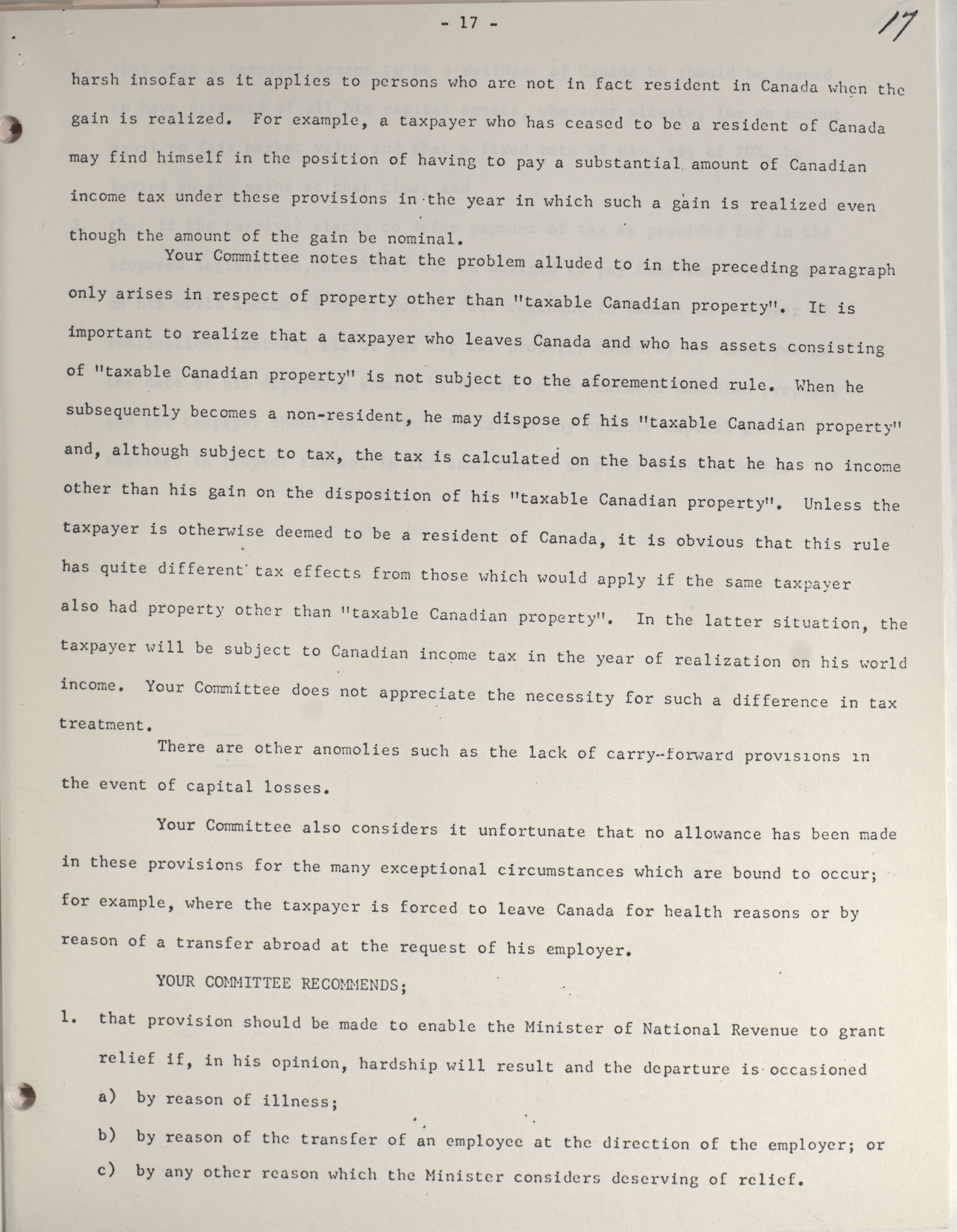 - 17 -

17

harsh insofar as it applies to persons who are not in fact resident in Canada when the gain is realized. For example, a taxpayer who has ceased to be a resident of Canada may find himself in the position of having to pay a substantial amount of Canadian income tax under these provisions in the year in which such a gain is realized even though the amount of the gain be nominal.

Your Committee notes that the problem alluded to in the preceding paragraph only arises in respect of property other than "taxable Canadian property". It is important to realize that a taxpayer who leaves Canada and who has assets consisting of "taxable Canadian property" is not subject to the aforementioned rule. When he subsequently becomes a non-resident, he may dispose of his "taxable Canadian property" and, although subject to tax, the tax is calculated on the basis that he has no income other than his gain on the disposition of his "taxable Canadian property". Unless the taxpayer is otherwise deemed to be a resident of Canada, it is obvious that this rule has quite different tax effects from those which would apply if the same taxpayer also had property other than "taxable Canadian property". In the latter situation, the taxpayer will be subject to Canadian income tax in the year of realization on his world income. Your Committee does not appreciate the necessity for such a difference in tax treatment.

There are other anomolies such as the lack of carry-forward provisions in the event of capital losses.

Your Committee also considers it unfortunate that no allowance has been made in these provisions for the many exceptional circumstances which are bound to occur; for example, where the taxpayer is forced to leave Canada for health reasons or by reason of a transfer abroad at the request of his employer.

YOUR COMMITTEE RECOMMENDS;

1. that provision should be made to enable the Minister of National Revenue to grant relief if, in his opinion, hardship will result and the departure is occasioned
a) by reason of illness;
b) by reason of the transfer of an employee at the direction of the employer; or
c) by any other reason which the Minister considers deserving of relief.